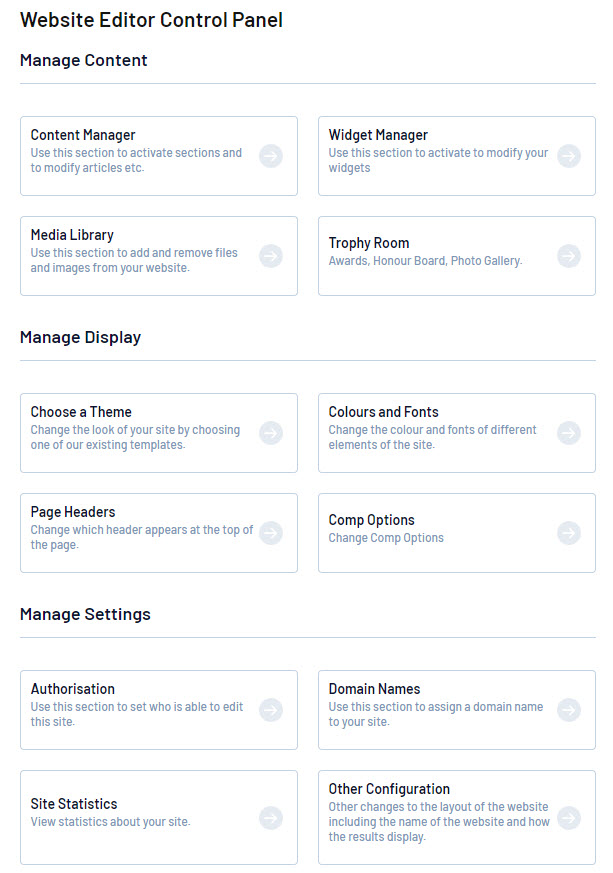 Website Editor Control Panel

Manage Content

Content Manager
Use this section to activate sections and to modify articles etc.

Widget Manager
Use this section to activate to modify your widgets

Media Library
Use this section to add and remove files and images from your website.

Trophy Room
Awards, Honour Board, Photo Gallery.

Manage Display

Choose a Theme
Change the look of your site by choosing one of our existing templates.

Colours and Fonts
Change the colour and fonts of different elements of the site.

Page Headers
Change which header appears at the top of the page.

Comp Options
Change Comp Options

Manage Settings

Authorisation
Use this section to set who is able to edit this site.

Domain Names
Use this section to assign a domain name to your site.

Site Statistics
View statistics about your site.

Other Configuration
Other changes to the layout of the website including the name of the website and how the results display.